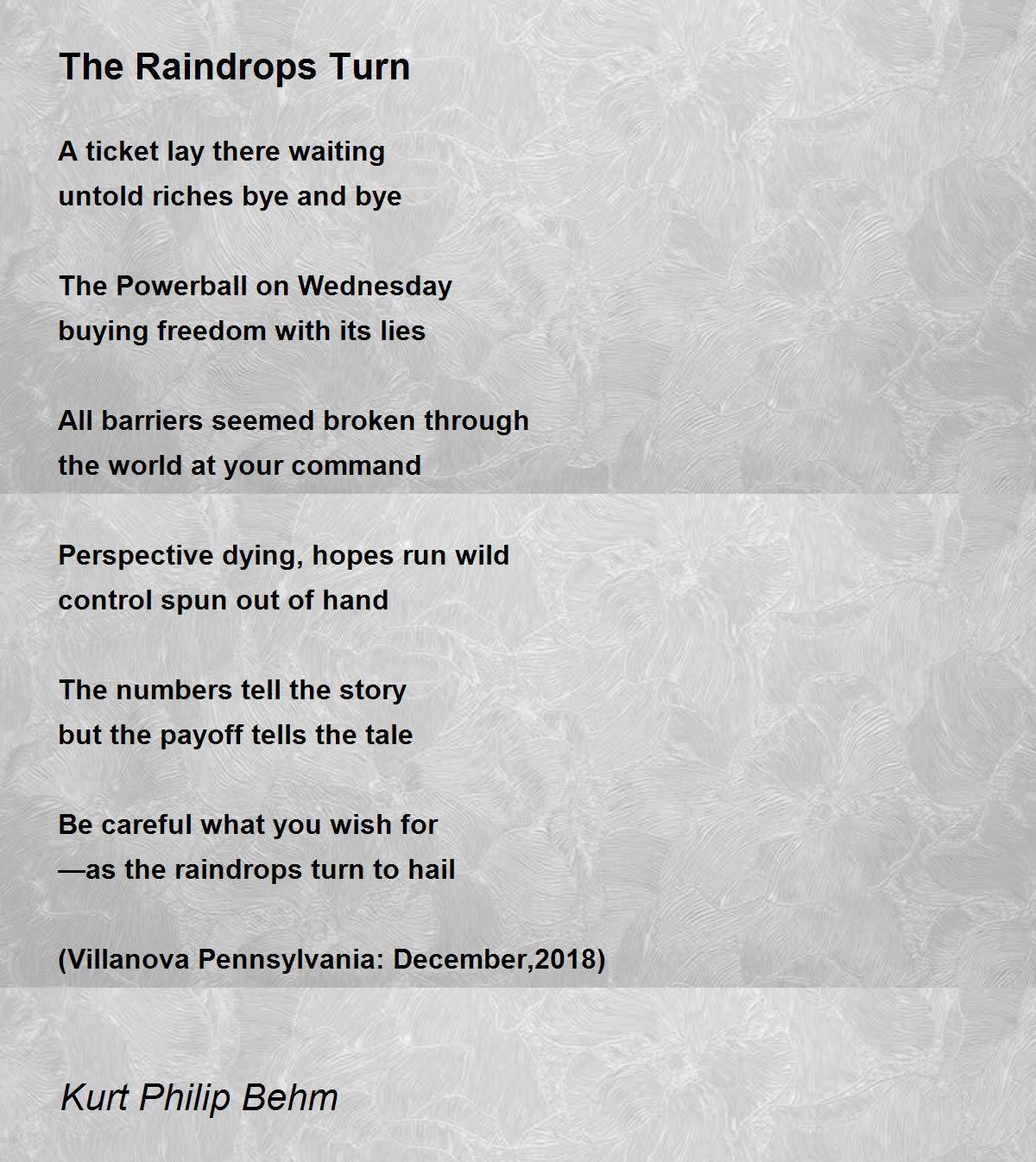 The Raindrops Turn

A ticket lay there waiting
untold riches bye and bye

The Powerball on Wednesday
buying freedom with its lies

All barriers seemed broken through
the world at your command

Perspective dying, hopes run wild
control spun out of hand

The numbers tell the story
but the payoff tells the tale

Be careful what you wish for
—as the raindrops turn to hail

(Villanova Pennsylvania: December,2018)

Kurt Philip Behm